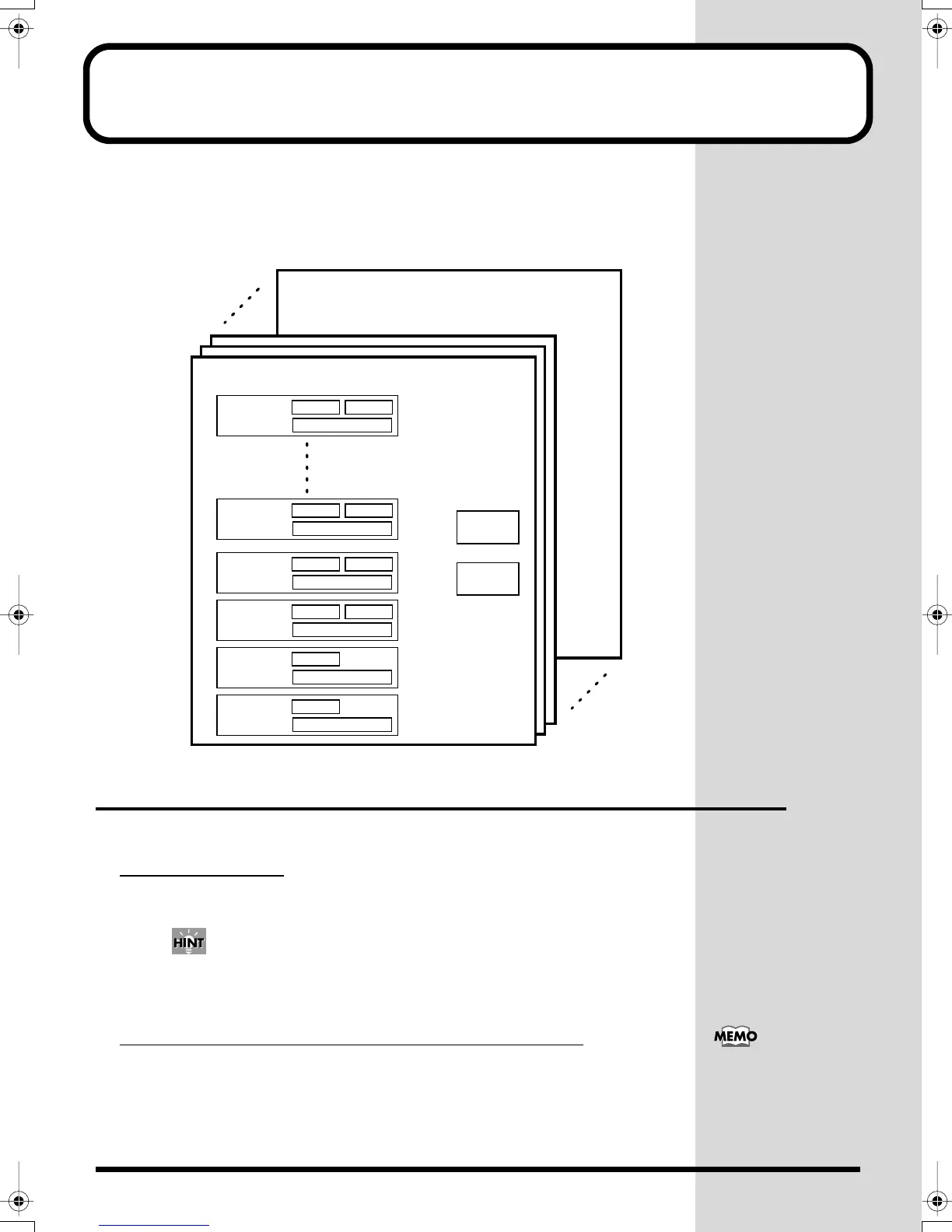 HINT

MEMO